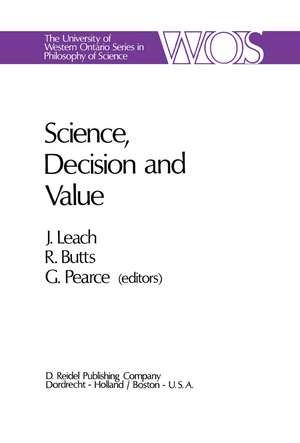 The University of Western Ontario Series in Philosophy of Science

WOS

Science, Decision and Value

J. Leach
R. Butts
G. Pearce (editors)

D. Reidel Publishing Company
Dordrecht - Holland / Boston - U.S.A.